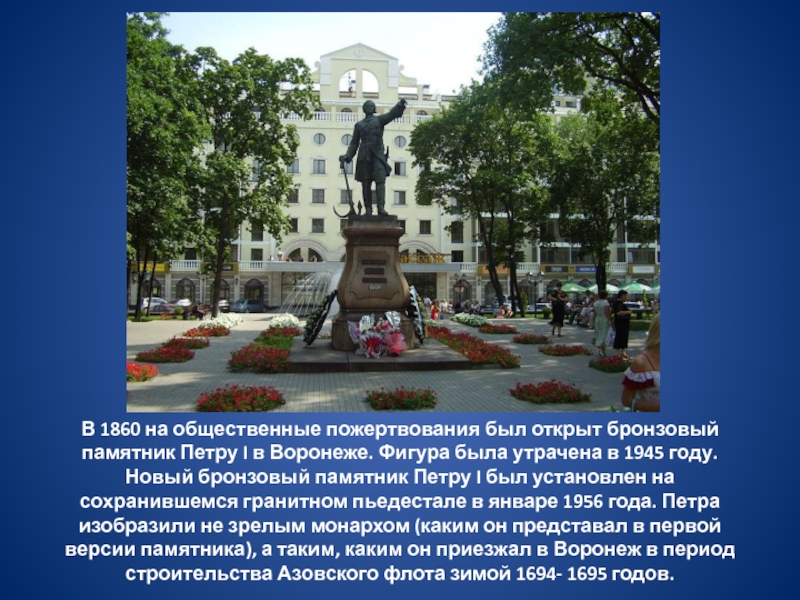 В 1860 на общественные пожертвования был открыт бронзовый памятник Петру I в Воронеже. Фигура была утрачена в 1945 году. Новый бронзовый памятник Петру I был установлен на сохранившемся гранитном пьедестале в январе 1956 года. Петра изобразили не зрелым монархом (каким он представал в первой версии памятника), а таким, каким он приезжал в Воронеж в период строительства Азовского флота зимой 1694- 1695 годов.